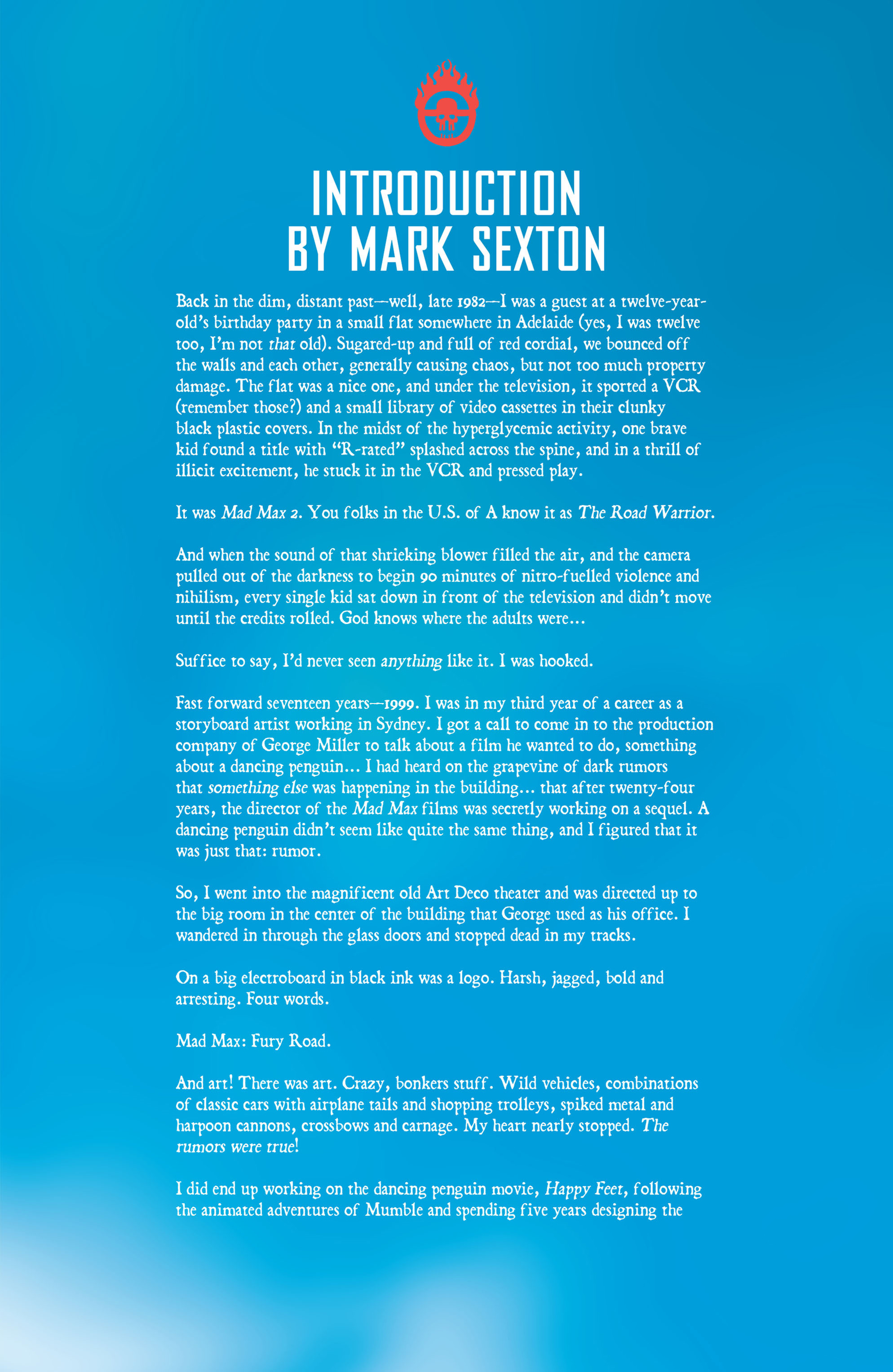 INTRODUCTION
BY MARK SEXTON

Back in the dim, distant past—well, late 1982—I was a guest at a twelve-year-old's birthday party in a small flat somewhere in Adelaide (yes, I was twelve too, I'm not that old). Sugared-up and full of red cordial, we bounced off the walls and each other, generally causing chaos, but not too much property damage. The flat was a nice one, and under the television, it sported a VCR (remember those?) and a small library of video cassettes in their clunky black plastic covers. In the midst of the hyperglycemic activity, one brave kid found a title with "R-rated" splashed across the spine, and in a thrill of illicit excitement, he stuck it in the VCR and pressed play.

It was Mad Max 2. You folks in the U.S. of A know it as The Road Warrior.

And when the sound of that shrieking blower filled the air, and the camera pulled out of the darkness to begin 90 minutes of nitro-fuelled violence and nihilism, every single kid sat down in front of the television and didn't move until the credits rolled. God knows where the adults were...

Suffice to say, I'd never seen anything like it. I was hooked.

Fast forward seventeen years—1999. I was in my third year of a career as a storyboard artist working in Sydney. I got a call to come in to the production company of George Miller to talk about a film he wanted to do, something about a dancing penguin... I had heard on the grapevine of dark rumors that something else was happening in the building... that after twenty-four years, the director of the Mad Max films was secretly working on a sequel. A dancing penguin didn't seem like quite the same thing, and I figured that it was just that: rumor.

So, I went into the magnificent old Art Deco theater and was directed up to the big room in the center of the building that George used as his office. I wandered in through the glass doors and stopped dead in my tracks.

On a big electroboard in black ink was a logo. Harsh, jagged, bold and arresting. Four words.

Mad Max: Fury Road.

And art! There was art. Crazy, bonkers stuff. Wild vehicles, combinations of classic cars with airplane tails and shopping trolleys, spiked metal and harpoon cannons, crossbows and carnage. My heart nearly stopped. The rumors were true!

I did end up working on the dancing penguin movie, Happy Feet, following the animated adventures of Mumble and spending five years designing the